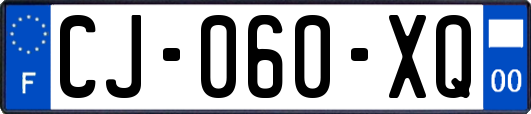 F
CJ-060-XQ
00